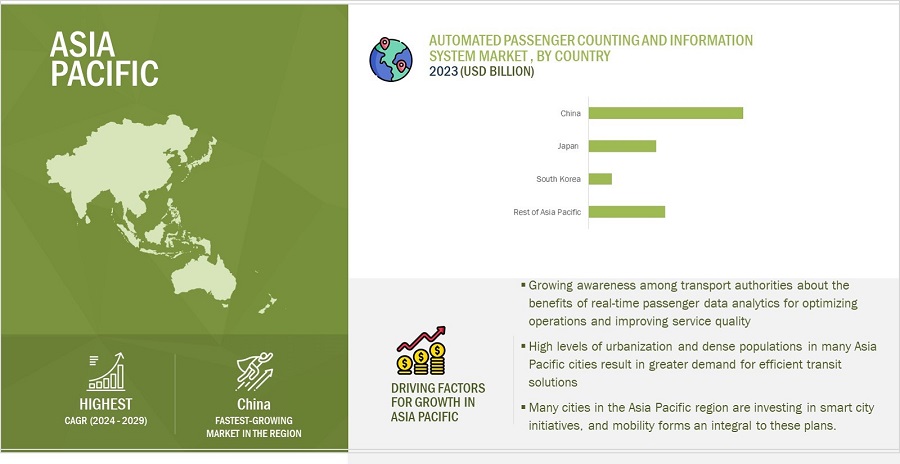 ASIA PACIFIC

HIGHEST
CAGR (2024 - 2029)

China
FASTEST-GROWING MARKET IN THE REGION

AUTOMATED PASSENGER COUNTING AND INFORMATION SYSTEM MARKET , BY COUNTRY
2023 (USD BILLION)

China
Japan
South Korea
Rest of Asia Pacific

DRIVING FACTORS FOR GROWTH IN ASIA PACIFIC

▪ Growing awareness among transport authorities about the benefits of real-time passenger data analytics for optimizing operations and improving service quality

▪ High levels of urbanization and dense populations in many Asia Pacific cities result in greater demand for efficient transit solutions

▪ Many cities in the Asia Pacific region are investing in smart city initiatives, and mobility forms an integral to these plans.